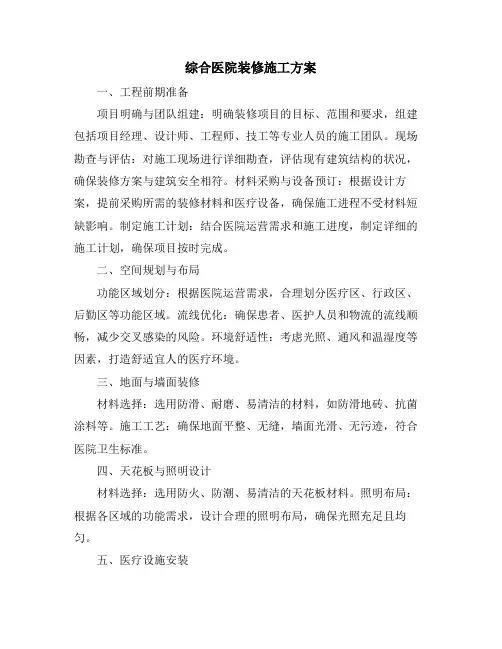 综合医院装修施工方案

一、工程前期准备

项目明确与团队组建：明确装修项目的目标、范围和要求，组建包括项目经理、设计师、工程师、技工等专业人员的施工团队。现场勘查与评估：对施工现场进行详细勘查，评估现有建筑结构的状况，确保装修方案与建筑安全相符。材料采购与设备预订：根据设计方案，提前采购所需的装修材料和医疗设备，确保施工进程不受材料短缺影响。制定施工计划：结合医院运营需求和施工进度，制定详细的施工计划，确保项目按时完成。

二、空间规划与布局

功能区域划分：根据医院运营需求，合理划分医疗区、行政区、后勤区等功能区域。流线优化：确保患者、医护人员和物流的流线顺畅，减少交叉感染的风险。环境舒适性：考虑光照、通风和温湿度等因素，打造舒适宜人的医疗环境。

三、地面与墙面装修

材料选择：选用防滑、耐磨、易清洁的材料，如防滑地砖、抗菌涂料等。施工工艺：确保地面平整、无缝，墙面光滑、无污迹，符合医院卫生标准。

四、天花板与照明设计

材料选择：选用防火、防潮、易清洁的天花板材料。照明布局：根据各区域的功能需求，设计合理的照明布局，确保光照充足且均匀。

五、医疗设施安装